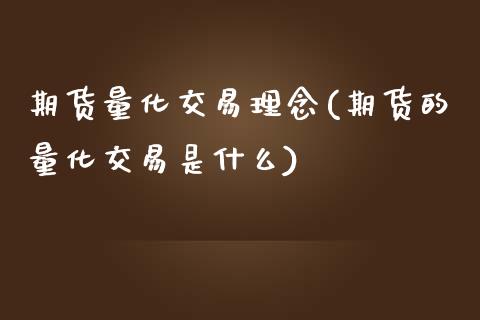 期货量化交易理念(期货的量化交易是什么)